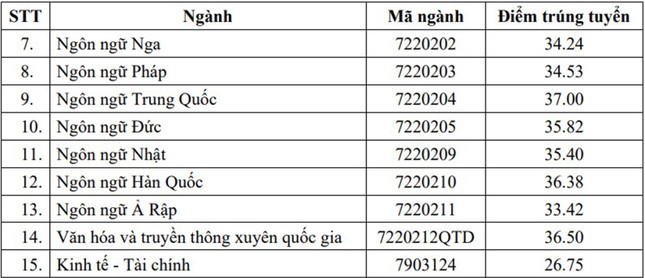 | STT | Ngành | Mã ngành | Điểm trúng tuyển |
|---|---|---|---|
| 7. | Ngôn ngữ Nga | 7220202 | 34.24 |
| 8. | Ngôn ngữ Pháp | 7220203 | 34.53 |
| 9. | Ngôn ngữ Trung Quốc | 7220204 | 37.00 |
| 10. | Ngôn ngữ Đức | 7220205 | 35.82 |
| 11. | Ngôn ngữ Nhật | 7220209 | 35.40 |
| 12. | Ngôn ngữ Hàn Quốc | 7220210 | 36.38 |
| 13. | Ngôn ngữ Ả Rập | 7220211 | 33.42 |
| 14. | Văn hóa và truyền thông xuyên quốc gia | 7220212QTD | 36.50 |
| 15. | Kinh tế - Tài chính | 7903124 | 26.75 |